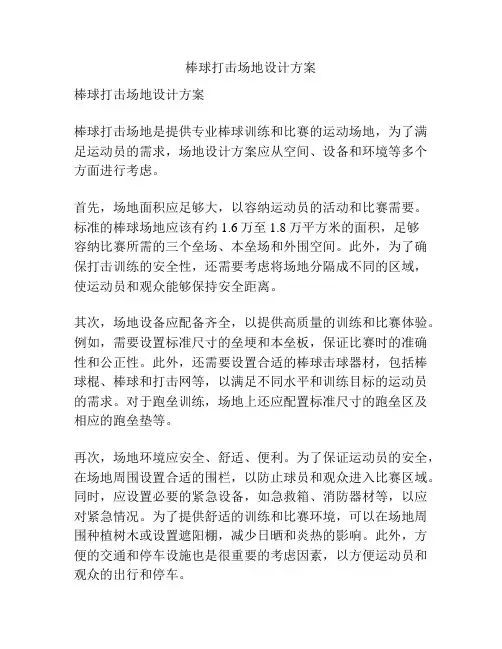 棒球打击场地设计方案

棒球打击场地设计方案

棒球打击场地是提供专业棒球训练和比赛的运动场地，为了满足运动员的需求，场地设计方案应从空间、设备和环境等多个方面进行考虑。

首先，场地面积应足够大，以容纳运动员的活动和比赛需要。标准的棒球场地应该有约 1.6 万至 1.8 万平方米的面积，足够容纳比赛所需的三个垒场、本垒场和外围空间。此外，为了确保打击训练的安全性，还需要考虑将场地分隔成不同的区域，使运动员和观众能够保持安全距离。

其次，场地设备应配备齐全，以提供高质量的训练和比赛体验。例如，需要设置标准尺寸的垒埂和本垒板，保证比赛时的准确性和公正性。此外，还需要设置合适的棒球击球器材，包括棒球棍、棒球和打击网等，以满足不同水平和训练目标的运动员的需求。对于跑垒训练，场地上还应配置标准尺寸的跑垒区及相应的跑垒垫等。

再次，场地环境应安全、舒适、便利。为了保证运动员的安全，在场地周围设置合适的围栏，以防止球员和观众进入比赛区域。同时，应设置必要的紧急设备，如急救箱、消防器材等，以应对紧急情况。为了提供舒适的训练和比赛环境，可以在场地周围种植树木或设置遮阳棚，减少日晒和炎热的影响。此外，方便的交通和停车设施也是很重要的考虑因素，以方便运动员和观众的出行和停车。